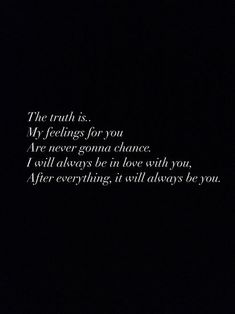 The truth is..
My feelings for you
Are never gonna chance.
I will always be in love with you,
After everything, it will always be you.